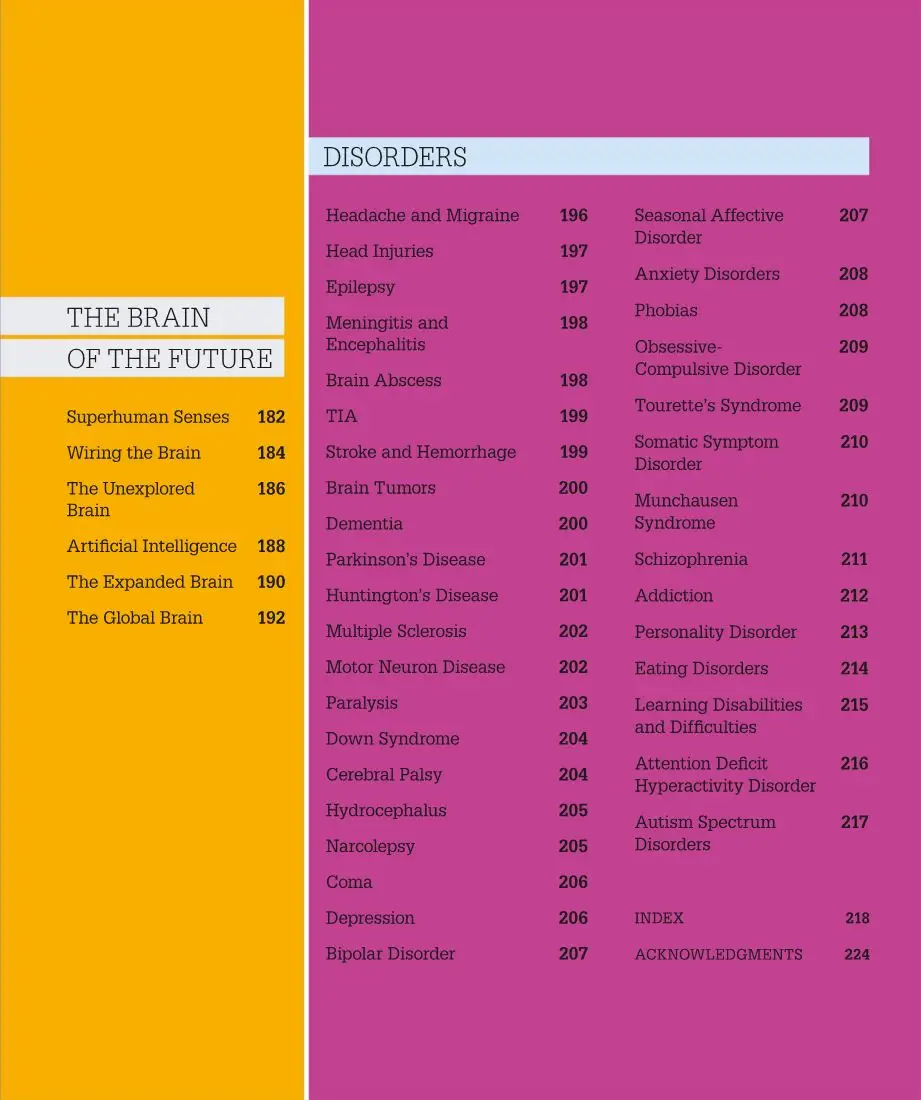 THE BRAIN
OF THE FUTURE

Superhuman Senses 182
Wiring the Brain 184
The Unexplored Brain 186
Artificial Intelligence 188
The Expanded Brain 190
The Global Brain 192

DISORDERS

Headache and Migraine 196
Head Injuries 197
Epilepsy 197
Meningitis and Encephalitis 198
Brain Abscess 198
TIA 199
Stroke and Hemorrhage 199
Brain Tumors 200
Dementia 200
Parkinson's Disease 201
Huntington's Disease 201
Multiple Sclerosis 202
Motor Neuron Disease 202
Paralysis 203
Down Syndrome 204
Cerebral Palsy 204
Hydrocephalus 205
Narcolepsy 205
Coma 206
Depression 206
Bipolar Disorder 207

Seasonal Affective Disorder 207
Anxiety Disorders 208
Phobias 208
Obsessive-Compulsive Disorder 209
Tourette's Syndrome 209
Somatic Symptom Disorder 210
Munchausen Syndrome 210
Schizophrenia 211
Addiction 212
Personality Disorder 213
Eating Disorders 214
Learning Disabilities and Difficulties 215
Attention Deficit Hyperactivity Disorder 216
Autism Spectrum Disorders 217

INDEX 218
ACKNOWLEDGMENTS 224